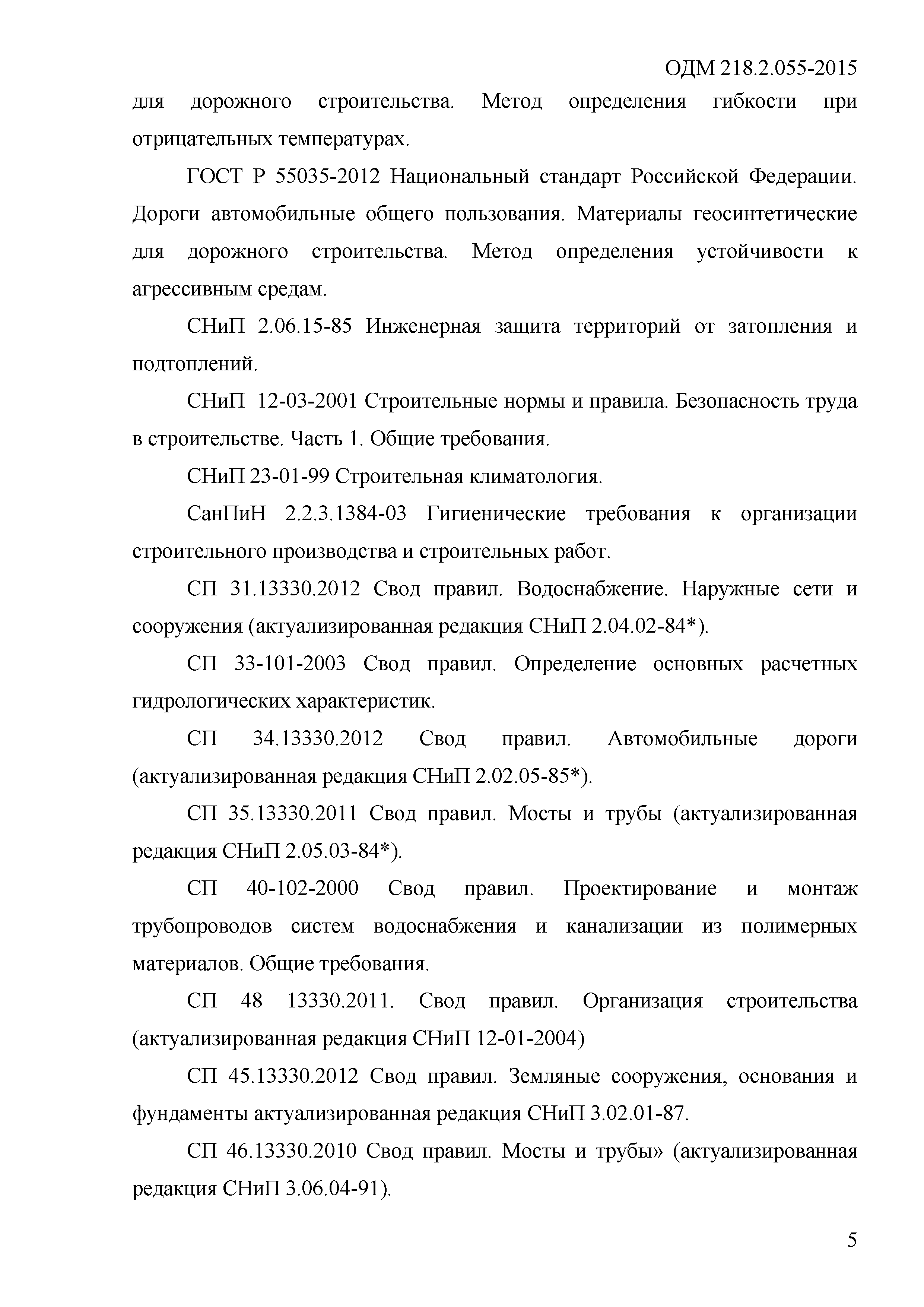 ОДМ 218.2.055-2015

для дорожного строительства. Метод определения гибкости при отрицательных температурах.

ГОСТ Р 55035-2012 Национальный стандарт Российской Федерации. Дороги автомобильные общего пользования. Материалы геосинтетические для дорожного строительства. Метод определения устойчивости к агрессивным средам.

СНиП 2.06.15-85 Инженерная защита территорий от затопления и подтоплений.

СНиП 12-03-2001 Строительные нормы и правила. Безопасность труда в строительстве. Часть 1. Общие требования.

СНиП 23-01-99 Строительная климатология.

СанПиН 2.2.3.1384-03 Гигиенические требования к организации строительного производства и строительных работ.

СП 31.13330.2012 Свод правил. Водоснабжение. Наружные сети и сооружения (актуализированная редакция СНиП 2.04.02-84*).

СП 33-101-2003 Свод правил. Определение основных расчетных гидрологических характеристик.

СП 34.13330.2012 Свод правил. Автомобильные дороги (актуализированная редакция СНиП 2.02.05-85*).

СП 35.13330.2011 Свод правил. Мосты и трубы (актуализированная редакция СНиП 2.05.03-84*).

СП 40-102-2000 Свод правил. Проектирование и монтаж трубопроводов систем водоснабжения и канализации из полимерных материалов. Общие требования.

СП 48 13330.2011. Свод правил. Организация строительства (актуализированная редакция СНиП 12-01-2004)

СП 45.13330.2012 Свод правил. Земляные сооружения, основания и фундаменты актуализированная редакция СНиП 3.02.01-87.

СП 46.13330.2010 Свод правил. Мосты и трубы» (актуализированная редакция СНиП 3.06.04-91).

5